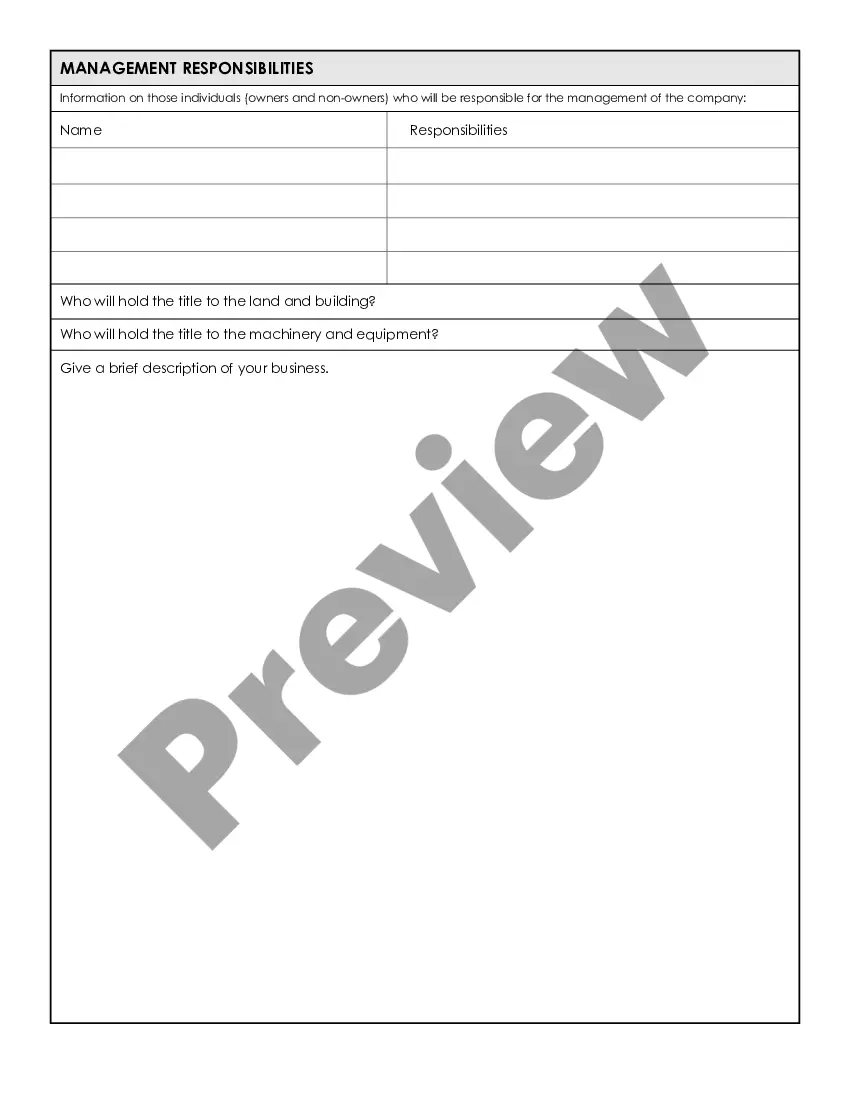 MANAGEMENT RESPONSIBILITIES

Information on those individuals (owners and non-owners) who will be responsible for the management of the company:

| Name | Responsibilities |
|---|---|
| | |
| | |
| | |
| | |

Who will hold the title to the land and building?

Who will hold the title to the machinery and equipment?

Give a brief description of your business.

Preview